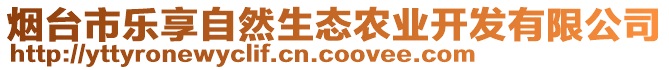 烟台市乐享自然生态农业开发有限公司
http://yttyronewyclif.cn.coovee.com